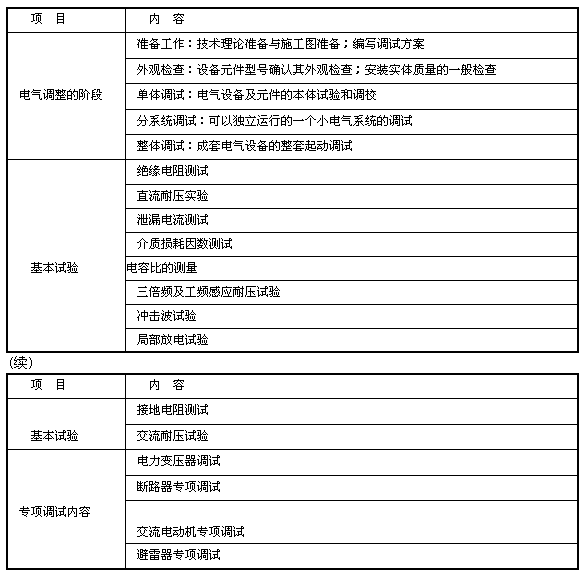 | 项　目 | 内　容 |
|---|---|
| 电气调整的阶段 | 准备工作：技术理论准备与施工图准备；编写调试方案 |
| | 外观检查：设备元件型号确认其外观检查；安装实体质量的一般检查 |
| | 单体调试：电气设备及元件的本体试验和调校 |
| | 分系统调试：可以独立运行的一个小电气系统的调试 |
| | 整体调试：成套电气设备的整套起动调试 |
| 基本试验 | 绝缘电阻测试 |
| | 直流耐压实验 |
| | 泄漏电流测试 |
| | 介质损耗因数测试 |
| | 电容比的测量 |
| | 三倍频及工频感应耐压试验 |
| | 冲击波试验 |
| | 局部放电试验 |

(续)

| 项　目 | 内　容 |
|---|---|
| 基本试验 | 接地电阻测试 |
| | 交流耐压试验 |
| 专项调试内容 | 电力变压器调试 |
| | 断路器专项调试 |
| | 交流电动机专项调试 |
| | 避雷器专项调试 |